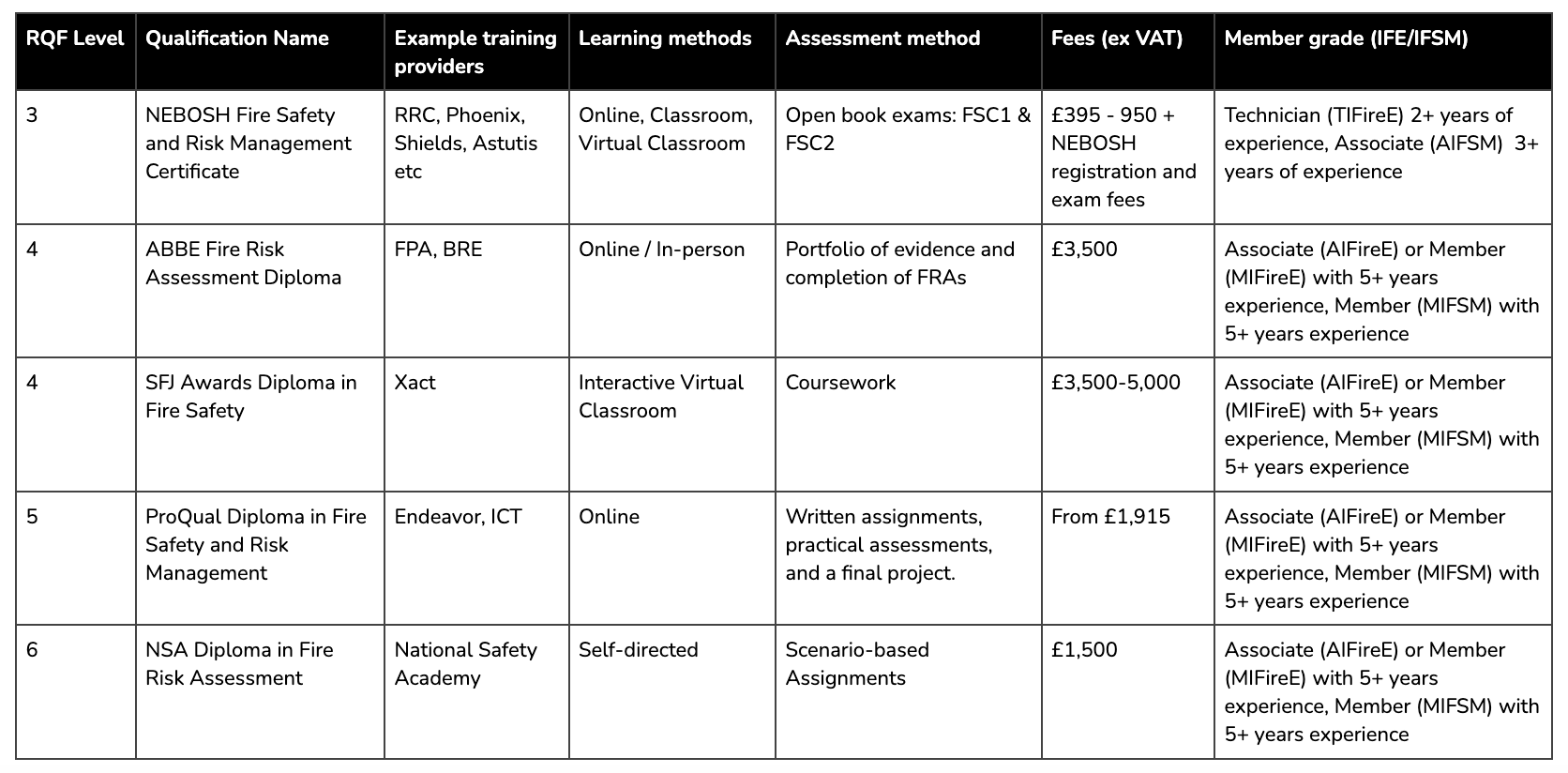 | RQF Level | Qualification Name | Example training providers | Learning methods | Assessment method | Fees (ex VAT) | Member grade (IFE/IFSM) |
|---|---|---|---|---|---|---|
| 3 | NEBOSH Fire Safety and Risk Management Certificate | RRC, Phoenix, Shields, Astutis etc | Online, Classroom, Virtual Classroom | Open book exams: FSC1 & FSC2 | £395 - 950 + NEBOSH registration and exam fees | Technician (TIFireE) 2+ years of experience, Associate (AIFSM) 3+ years of experience |
| 4 | ABBE Fire Risk Assessment Diploma | FPA, BRE | Online / In-person | Portfolio of evidence and completion of FRAs | £3,500 | Associate (AIFireE) or Member (MIFireE) with 5+ years experience, Member (MIFSM) with 5+ years experience |
| 4 | SFJ Awards Diploma in Fire Safety | Xact | Interactive Virtual Classroom | Coursework | £3,500-5,000 | Associate (AIFireE) or Member (MIFireE) with 5+ years experience, Member (MIFSM) with 5+ years experience |
| 5 | ProQual Diploma in Fire Safety and Risk Management | Endeavor, ICT | Online | Written assignments, practical assessments, and a final project. | From £1,915 | Associate (AIFireE) or Member (MIFireE) with 5+ years experience, Member (MIFSM) with 5+ years experience |
| 6 | NSA Diploma in Fire Risk Assessment | National Safety Academy | Self-directed | Scenario-based Assignments | £1,500 | Associate (AIFireE) or Member (MIFireE) with 5+ years experience, Member (MIFSM) with 5+ years experience |